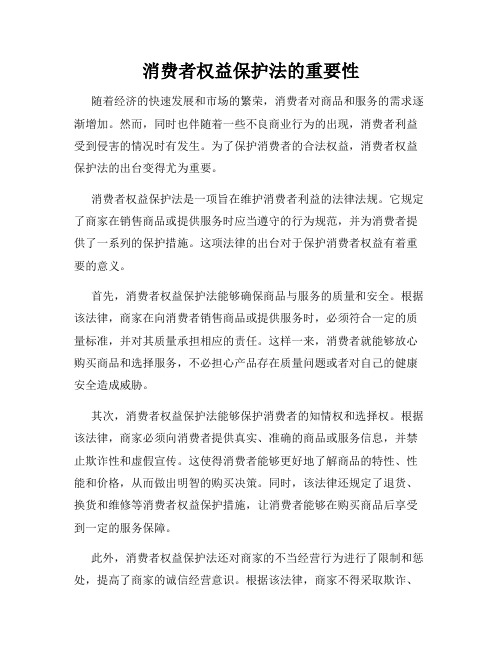 消费者权益保护法的重要性

随着经济的快速发展和市场的繁荣，消费者对商品和服务的需求逐渐增加。然而，同时也伴随着一些不良商业行为的出现，消费者利益受到侵害的情况时有发生。为了保护消费者的合法权益，消费者权益保护法的出台变得尤为重要。

消费者权益保护法是一项旨在维护消费者利益的法律法规。它规定了商家在销售商品或提供服务时应当遵守的行为规范，并为消费者提供了一系列的保护措施。这项法律的出台对于保护消费者权益有着重要的意义。

首先，消费者权益保护法能够确保商品与服务的质量和安全。根据该法律，商家在向消费者销售商品或提供服务时，必须符合一定的质量标准，并对其质量承担相应的责任。这样一来，消费者就能够放心购买商品和选择服务，不必担心产品存在质量问题或者对自己的健康安全造成威胁。

其次，消费者权益保护法能够保护消费者的知情权和选择权。根据该法律，商家必须向消费者提供真实、准确的商品或服务信息，并禁止欺诈性和虚假宣传。这使得消费者能够更好地了解商品的特性、性能和价格，从而做出明智的购买决策。同时，该法律还规定了退货、换货和维修等消费者权益保护措施，让消费者能够在购买商品后享受到一定的服务保障。

此外，消费者权益保护法还对商家的不当经营行为进行了限制和惩处，提高了商家的诚信经营意识。根据该法律，商家不得采取欺诈、